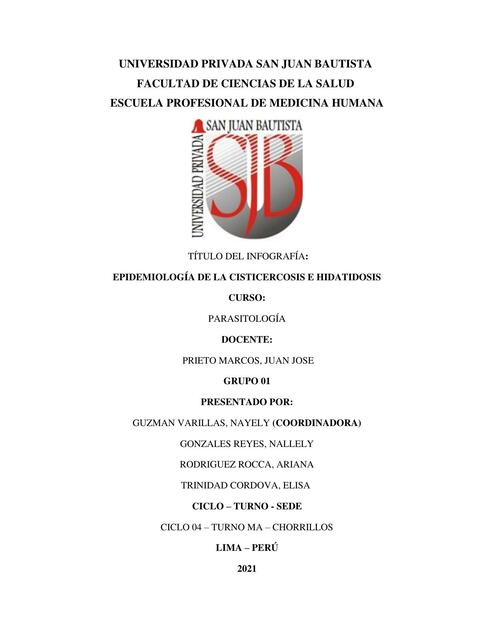 UNIVERSIDAD PRIVADA SAN JUAN BAUTISTA
FACULTAD DE CIENCIAS DE LA SALUD
ESCUELA PROFESIONAL DE MEDICINA HUMANA

UNIVERSIDAD PRIVADA SAN JUAN BAUTISTA
SJB

TÍTULO DEL INFOGRAFÍA:

EPIDEMIOLOGÍA DE LA CISTICERCOSIS E HIDATIDOSIS

CURSO:

PARASITOLOGÍA

DOCENTE:

PRIETO MARCOS, JUAN JOSE

GRUPO 01

PRESENTADO POR:

GUZMAN VARILLAS, NAYELY (COORDINADORA)

GONZALES REYES, NALLELY

RODRIGUEZ ROCCA, ARIANA

TRINIDAD CORDOVA, ELISA

CICLO – TURNO - SEDE

CICLO 04 – TURNO MA – CHORRILLOS

LIMA – PERÚ

2021